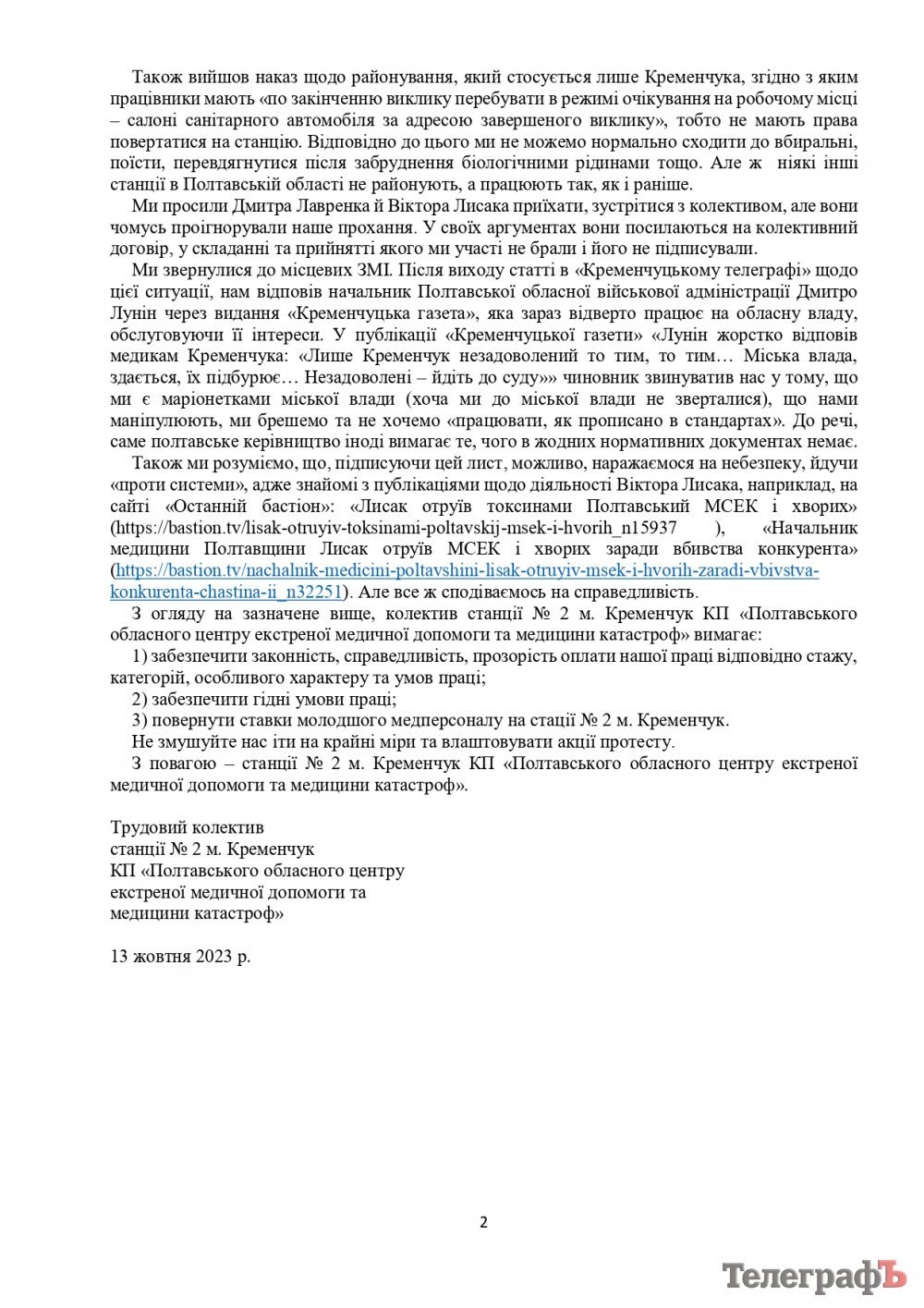 Також вийшов наказ щодо районування, який стосується лише Кременчука, згідно з яким працівники мають «по закінченню виклику перебувати в режимі очікування на робочому місці – салоні санітарного автомобіля за адресою завершеного виклику», тобто не мають права повертатися на станцію. Відповідно до цього ми не можемо нормально сходити до вбиральні, поїсти, перевдягнутися після забруднення біологічними рідинами тощо. Але ж ніякі інші станції в Полтавській області не районують, а працюють так, як і раніше.

Ми просили Дмитра Лавренка й Віктора Лисака приїхати, зустрітися з колективом, але вони чомусь проігнорували наше прохання. У своїх аргументах вони посилаються на колективний договір, у складанні та прийнятті якого ми участі не брали і його не підписували.

Ми звернулися до місцевих ЗМІ. Після виходу статті в «Кременчуцькому телеграфі» щодо цієї ситуації, нам відповів начальник Полтавської обласної військової адміністрації Дмитро Лунін через видання «Кременчуцька газета», яка зараз відверто працює на обласну владу, обслуговуючи її інтереси. У публікації «Кременчуцької газети» «Лунін жорстко відповів медикам Кременчука: «Лише Кременчук незадоволений то тим, то тим… Міська влада, здається, їх підбурює… Незадоволені – йдіть до суду»» чиновник звинуватив нас у тому, що ми є маріонетками міської влади (хоча ми до міської влади не зверталися), що нами маніпулюють, ми брешемо та не хочемо «працювати, як прописано в стандартах». До речі, саме полтавське керівництво іноді вимагає те, чого в жодних нормативних документах немає.

Також ми розуміємо, що, підписуючи цей лист, можливо, наражаємося на небезпеку, йдучи «проти системи», адже знайомі з публікаціями щодо діяльності Віктора Лисака, наприклад, на сайті «Останній бастіон»: «Лисак отруїв токсинами Полтавський МСЕК і хворих» (https://bastion.tv/lisak-otruyiv-toksinami-poltavskij-msek-i-hvorih_n15937 ), «Начальник медицини Полтавщини Лисак отруїв МСЕК і хворих заради вбивства конкурента» (https://bastion.tv/nachalnik-medicini-poltavshini-lisak-otruyiv-msek-i-hvorih-zaradi-vbivstva-konkurenta-chastina-ii_n32251). Але все ж сподіваємось на справедливість.

З огляду на зазначене вище, колектив станції № 2 м. Кременчук КП «Полтавського обласного центру екстреної медичної допомоги та медицини катастроф» вимагає:

1) забезпечити законність, справедливість, прозорість оплати нашої праці відповідно стажу, категорій, особливого характеру та умов праці;

2) забезпечити гідні умови праці;

3) повернути ставки молодшого медперсоналу на стації № 2 м. Кременчук.

Не змушуйте нас іти на крайні міри та влаштовувати акції протесту.

З повагою – станції № 2 м. Кременчук КП «Полтавського обласного центру екстреної медичної допомоги та медицини катастроф».

Трудовий колектив
станції № 2 м. Кременчук
КП «Полтавського обласного центру
екстреної медичної допомоги та
медицини катастроф»

13 жовтня 2023 р.

2

ТелеграфЪ